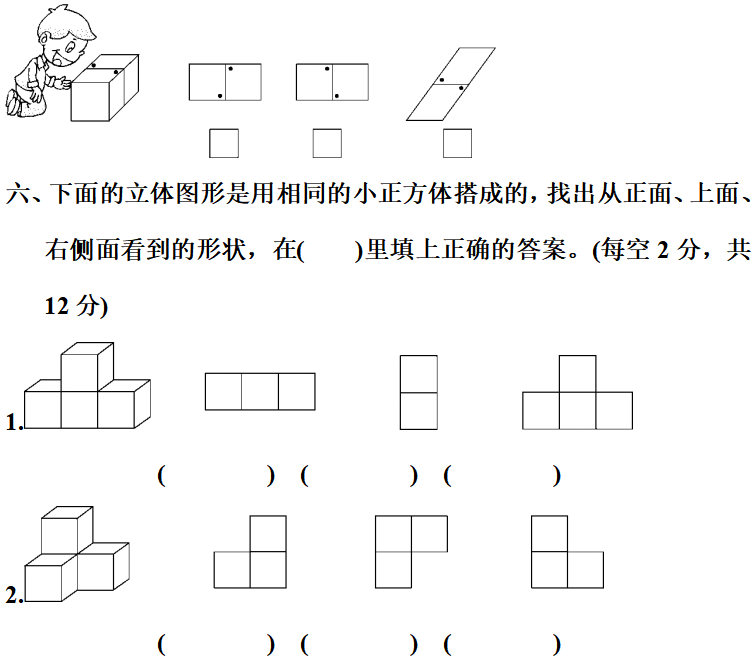 六、下面的立体图形是用相同的小正方体搭成的，找出从正面、上面、右侧面看到的形状，在(　　)里填上正确的答案。(每空 2 分，共 12 分)

1.

(　　　　)　(　　　　)　(　　　　)

2.

(　　　　)　(　　　　)　(　　　　)